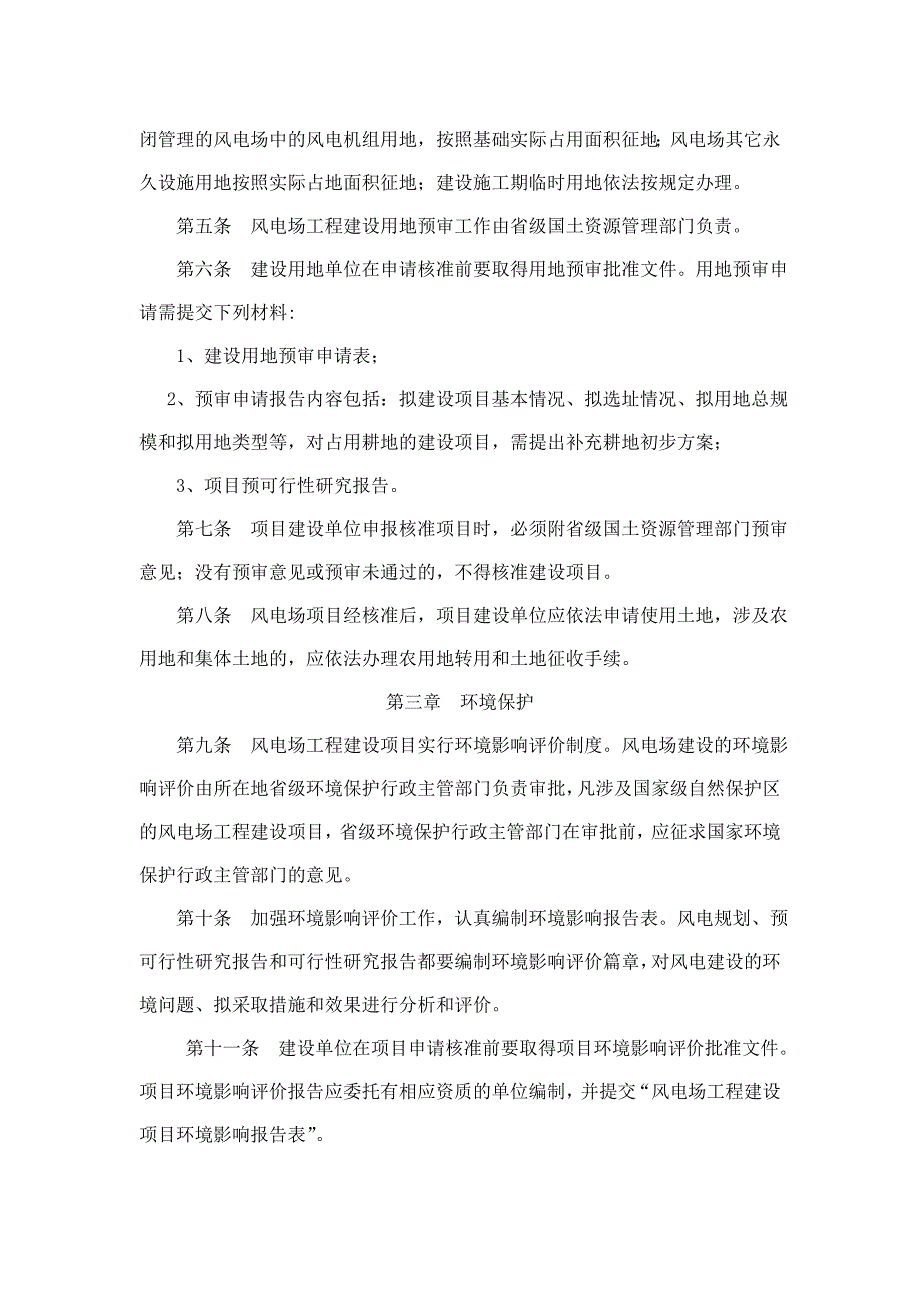 闭管理的风电场中的风电机组用地，按照基础实际占用面积征地；风电场其它永久设施用地按照实际占地面积征地；建设施工期临时用地依法按规定办理。

第五条　风电场工程建设用地预审工作由省级国土资源管理部门负责。

第六条　建设用地单位在申请核准前要取得用地预审批准文件。用地预审申请需提交下列材料：

1、建设用地预审申请表；

2、预审申请报告内容包括：拟建设项目基本情况、拟选址情况、拟用地总规模和拟用地类型等，对占用耕地的建设项目，需提出补充耕地初步方案；

3、项目预可行性研究报告。

第七条　项目建设单位申报核准项目时，必须附省级国土资源管理部门预审意见；没有预审意见或预审未通过的，不得核准建设项目。

第八条　风电场项目经核准后，项目建设单位应依法申请使用土地，涉及农用地和集体土地的，应依法办理农用地转用和土地征收手续。

第三章　环境保护

第九条　风电场工程建设项目实行环境影响评价制度。风电场建设的环境影响评价由所在地省级环境保护行政主管部门负责审批，凡涉及国家级自然保护区的风电场工程建设项目，省级环境保护行政主管部门在审批前，应征求国家环境保护行政主管部门的意见。

第十条　加强环境影响评价工作，认真编制环境影响报告表。风电规划、预可行性研究报告和可行性研究报告都要编制环境影响评价篇章，对风电建设的环境问题、拟采取措施和效果进行分析和评价。

第十一条　建设单位在项目申请核准前要取得项目环境影响评价批准文件。项目环境影响评价报告应委托有相应资质的单位编制，并提交“风电场工程建设项目环境影响报告表”。